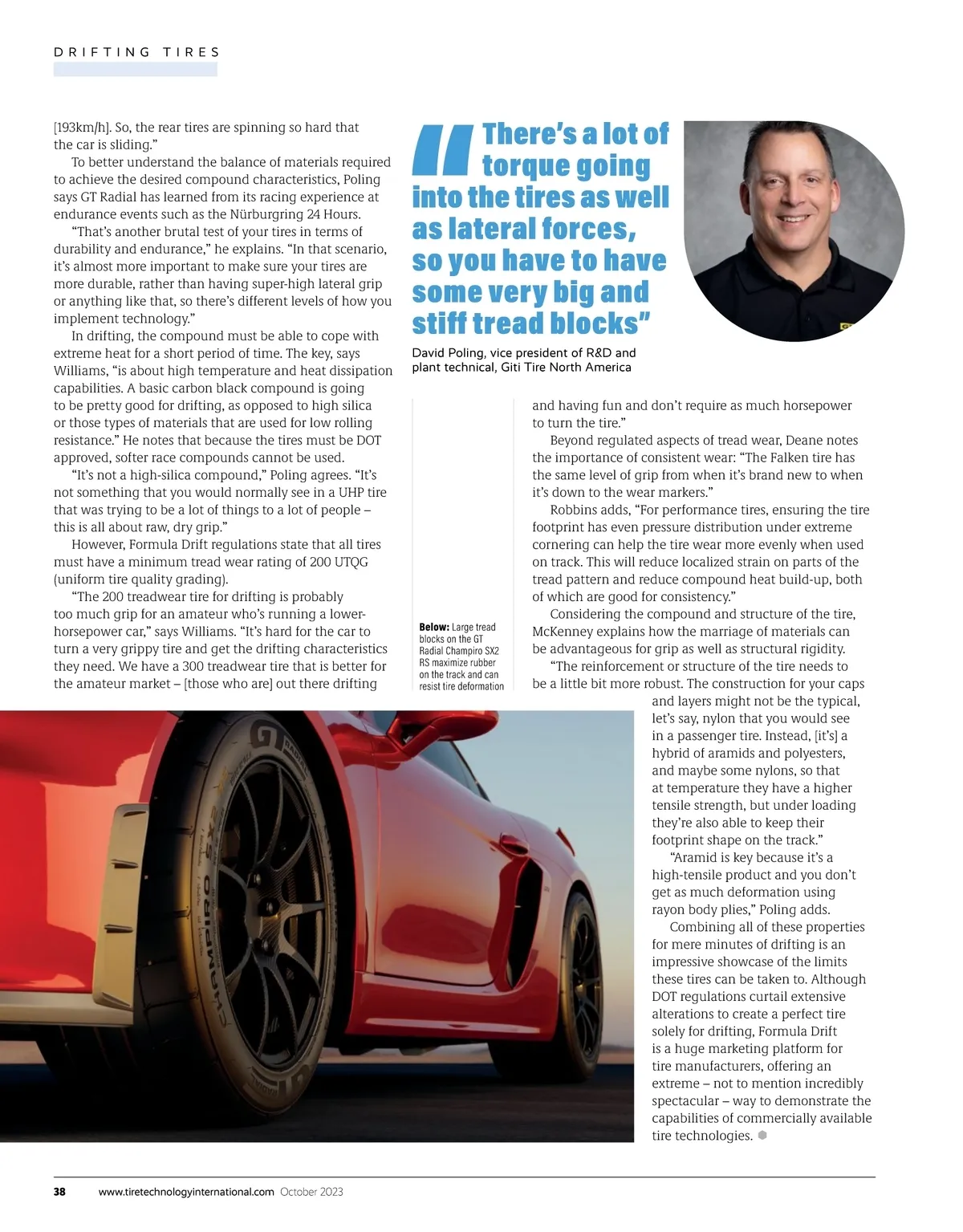 DRIFTING TIRES

[193km/h]. So, the rear tires are spinning so hard that the car is sliding."

To better understand the balance of materials required to achieve the desired compound characteristics, Poling says GT Radial has learned from its racing experience at endurance events such as the Nürburgring 24 Hours.

"That's another brutal test of your tires in terms of durability and endurance," he explains. "In that scenario, it's almost more important to make sure your tires are more durable, rather than having super-high lateral grip or anything like that, so there's different levels of how you implement technology."

In drifting, the compound must be able to cope with extreme heat for a short period of time. The key, says Williams, "is about high temperature and heat dissipation capabilities. A basic carbon black compound is going to be pretty good for drifting, as opposed to high silica or those types of materials that are used for low rolling resistance." He notes that because the tires must be DOT approved, softer race compounds cannot be used.

"It's not a high-silica compound," Poling agrees. "It's not something that you would normally see in a UHP tire that was trying to be a lot of things to a lot of people – this is all about raw, dry grip."

However, Formula Drift regulations state that all tires must have a minimum tread wear rating of 200 UTQG (uniform tire quality grading).

"The 200 treadwear tire for drifting is probably too much grip for an amateur who's running a lower-horsepower car," says Williams. "It's hard for the car to turn a very grippy tire and get the drifting characteristics they need. We have a 300 treadwear tire that is better for the amateur market – [those who are] out there drifting

"There's a lot of torque going into the tires as well as lateral forces, so you have to have some very big and stiff tread blocks"

David Poling, vice president of R&D and plant technical, Giti Tire North America

Below: Large tread blocks on the GT Radial Champiro SX2 RS maximize rubber on the track and can resist tire deformation

and having fun and don't require as much horsepower to turn the tire."

Beyond regulated aspects of tread wear, Deane notes the importance of consistent wear: "The Falken tire has the same level of grip from when it's brand new to when it's down to the wear markers."

Robbins adds, "For performance tires, ensuring the tire footprint has even pressure distribution under extreme cornering can help the tire wear more evenly when used on track. This will reduce localized strain on parts of the tread pattern and reduce compound heat build-up, both of which are good for consistency."

Considering the compound and structure of the tire, McKenney explains how the marriage of materials can be advantageous for grip as well as structural rigidity.

"The reinforcement or structure of the tire needs to be a little bit more robust. The construction for your caps and layers might not be the typical, let's say, nylon that you would see in a passenger tire. Instead, [it's] a hybrid of aramids and polyesters, and maybe some nylons, so that at temperature they have a higher tensile strength, but under loading they're also able to keep their footprint shape on the track."

"Aramid is key because it's a high-tensile product and you don't get as much deformation using rayon body plies," Poling adds.

Combining all of these properties for mere minutes of drifting is an impressive showcase of the limits these tires can be taken to. Although DOT regulations curtail extensive alterations to create a perfect tire solely for drifting, Formula Drift is a huge marketing platform for tire manufacturers, offering an extreme – not to mention incredibly spectacular – way to demonstrate the capabilities of commercially available tire technologies.

GT RADIAL CHAMPIRO SX2

38 www.tiretechnologyinternational.com October 2023